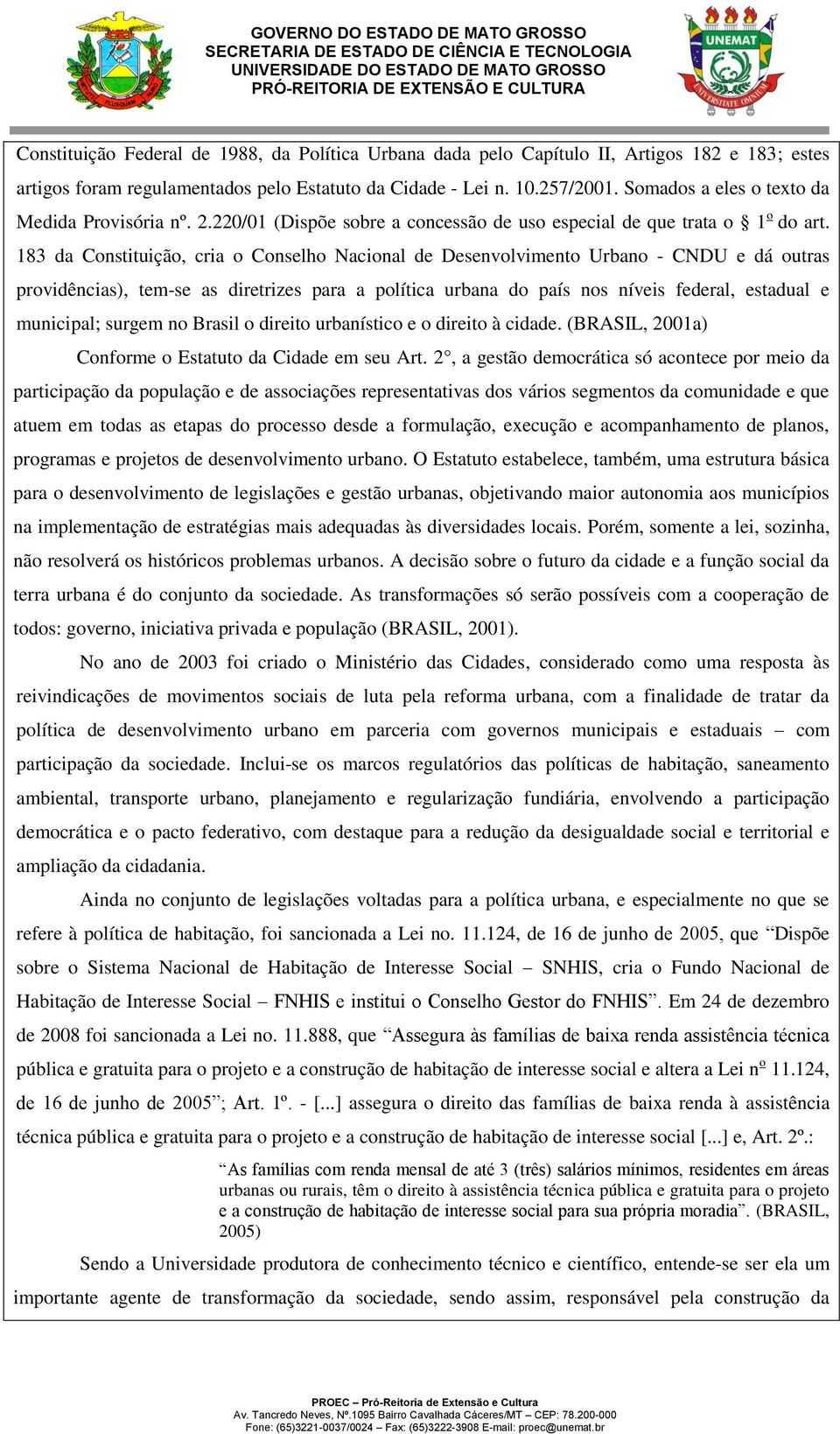 GOVERNO DO ESTADO DE MATO GROSSO
SECRETARIA DE ESTADO DE CIÊNCIA E TECNOLOGIA
UNIVERSIDADE DO ESTADO DE MATO GROSSO
PRÓ-REITORIA DE EXTENSÃO E CULTURA

UNEMAT

Constituição Federal de 1988, da Política Urbana dada pelo Capítulo II, Artigos 182 e 183; estes artigos foram regulamentados pelo Estatuto da Cidade - Lei n. 10.257/2001. Somados a eles o texto da Medida Provisória nº. 2.220/01 (Dispõe sobre a concessão de uso especial de que trata o § 1º do art. 183 da Constituição, cria o Conselho Nacional de Desenvolvimento Urbano - CNDU e dá outras providências), tem-se as diretrizes para a política urbana do país nos níveis federal, estadual e municipal; surgem no Brasil o direito urbanístico e o direito à cidade. (BRASIL, 2001a)

Conforme o Estatuto da Cidade em seu Art. 2°, a gestão democrática só acontece por meio da participação da população e de associações representativas dos vários segmentos da comunidade e que atuem em todas as etapas do processo desde a formulação, execução e acompanhamento de planos, programas e projetos de desenvolvimento urbano. O Estatuto estabelece, também, uma estrutura básica para o desenvolvimento de legislações e gestão urbanas, objetivando maior autonomia aos municípios na implementação de estratégias mais adequadas às diversidades locais. Porém, somente a lei, sozinha, não resolverá os históricos problemas urbanos. A decisão sobre o futuro da cidade e a função social da terra urbana é do conjunto da sociedade. As transformações só serão possíveis com a cooperação de todos: governo, iniciativa privada e população (BRASIL, 2001).

No ano de 2003 foi criado o Ministério das Cidades, considerado como uma resposta às reivindicações de movimentos sociais de luta pela reforma urbana, com a finalidade de tratar da política de desenvolvimento urbano em parceria com governos municipais e estaduais – com participação da sociedade. Inclui-se os marcos regulatórios das políticas de habitação, saneamento ambiental, transporte urbano, planejamento e regularização fundiária, envolvendo a participação democrática e o pacto federativo, com destaque para a redução da desigualdade social e territorial e ampliação da cidadania.

Ainda no conjunto de legislações voltadas para a política urbana, e especialmente no que se refere à política de habitação, foi sancionada a Lei no. 11.124, de 16 de junho de 2005, que “Dispõe sobre o Sistema Nacional de Habitação de Interesse Social – SNHIS, cria o Fundo Nacional de Habitação de Interesse Social – FNHIS e institui o Conselho Gestor do FNHIS”. Em 24 de dezembro de 2008 foi sancionada a Lei no. 11.888, que “Assegura às famílias de baixa renda assistência técnica pública e gratuita para o projeto e a construção de habitação de interesse social e altera a Lei nº 11.124, de 16 de junho de 2005”; Art. 1º. - [...] assegura o direito das famílias de baixa renda à assistência técnica pública e gratuita para o projeto e a construção de habitação de interesse social [...] e, Art. 2º.:

“As famílias com renda mensal de até 3 (três) salários mínimos, residentes em áreas urbanas ou rurais, têm o direito à assistência técnica pública e gratuita para o projeto e a construção de habitação de interesse social para sua própria moradia”. (BRASIL, 2005)

Sendo a Universidade produtora de conhecimento técnico e científico, entende-se ser ela um importante agente de transformação da sociedade, sendo assim, responsável pela construção da

PROEC – Pró-Reitoria de Extensão e Cultura
Av. Tancredo Neves, Nº.1095 Bairro Cavalhada Cáceres/MT – CEP: 78.200-000
Fone: (65)3221-0037/0024 – Fax: (65)3222-3908 E-mail: proec@unemat.br